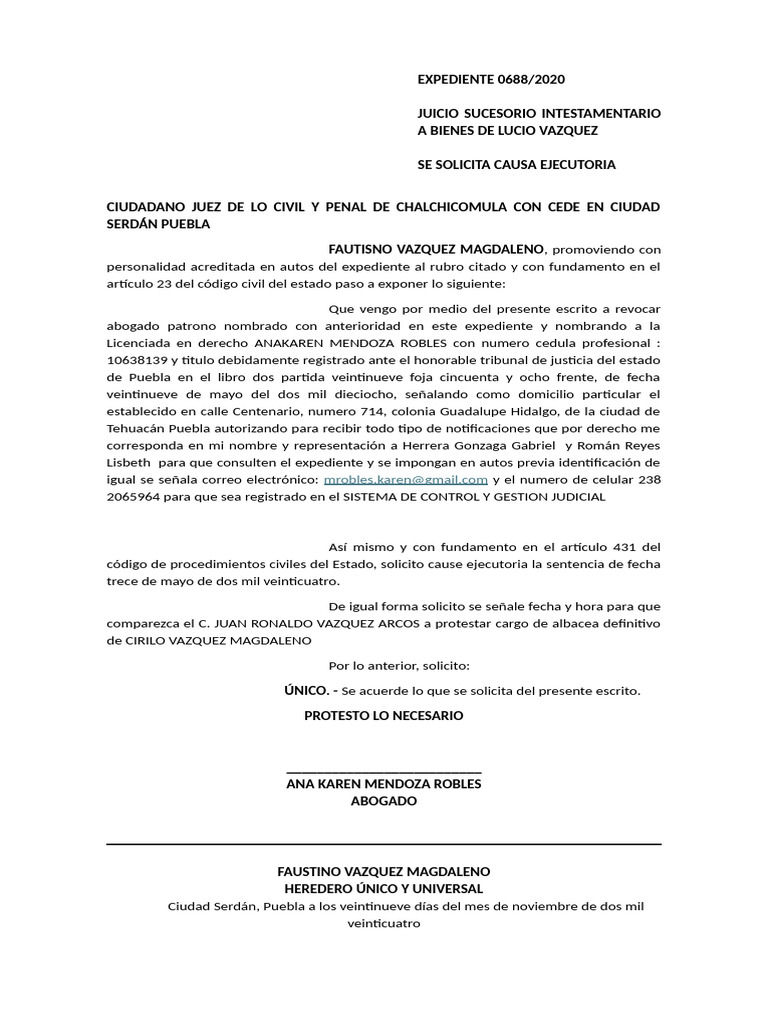 EXPEDIENTE 0688/2020

JUICIO SUCESORIO INTESTAMENTARIO A BIENES DE LUCIO VAZQUEZ

SE SOLICITA CAUSA EJECUTORIA

CIUDADANO JUEZ DE LO CIVIL Y PENAL DE CHALCHICOMULA CON CEDE EN CIUDAD SERDÁN PUEBLA

FAUTISNO VAZQUEZ MAGDALENO, promoviendo con personalidad acreditada en autos del expediente al rubro citado y con fundamento en el artículo 23 del código civil del estado paso a exponer lo siguiente:

Que vengo por medio del presente escrito a revocar abogado patrono nombrado con anterioridad en este expediente y nombrando a la Licenciada en derecho ANAKAREN MENDOZA ROBLES con numero cedula profesional : 10638139 y titulo debidamente registrado ante el honorable tribunal de justicia del estado de Puebla en el libro dos partida veintinueve foja cincuenta y ocho frente, de fecha veintinueve de mayo del dos mil dieciocho, señalando como domicilio particular el establecido en calle Centenario, numero 714, colonia Guadalupe Hidalgo, de la ciudad de Tehuacán Puebla autorizando para recibir todo tipo de notificaciones que por derecho me corresponda en mi nombre y representación a Herrera Gonzaga Gabriel y Román Reyes Lisbeth para que consulten el expediente y se impongan en autos previa identificación de igual se señala correo electrónico: mrobles.karen@gmail.com y el numero de celular 238 2065964 para que sea registrado en el SISTEMA DE CONTROL Y GESTION JUDICIAL

Así mismo y con fundamento en el artículo 431 del código de procedimientos civiles del Estado, solicito cause ejecutoria la sentencia de fecha trece de mayo de dos mil veinticuatro.

De igual forma solicito se señale fecha y hora para que comparezca el C. JUAN RONALDO VAZQUEZ ARCOS a protestar cargo de albacea definitivo de CIRILO VAZQUEZ MAGDALENO

Por lo anterior, solicito:

ÚNICO. - Se acuerde lo que se solicita del presente escrito.

PROTESTO LO NECESARIO

ANA KAREN MENDOZA ROBLES
ABOGADO

FAUSTINO VAZQUEZ MAGDALENO
HEREDERO ÚNICO Y UNIVERSAL
Ciudad Serdán, Puebla a los veintinueve días del mes de noviembre de dos mil veinticuatro